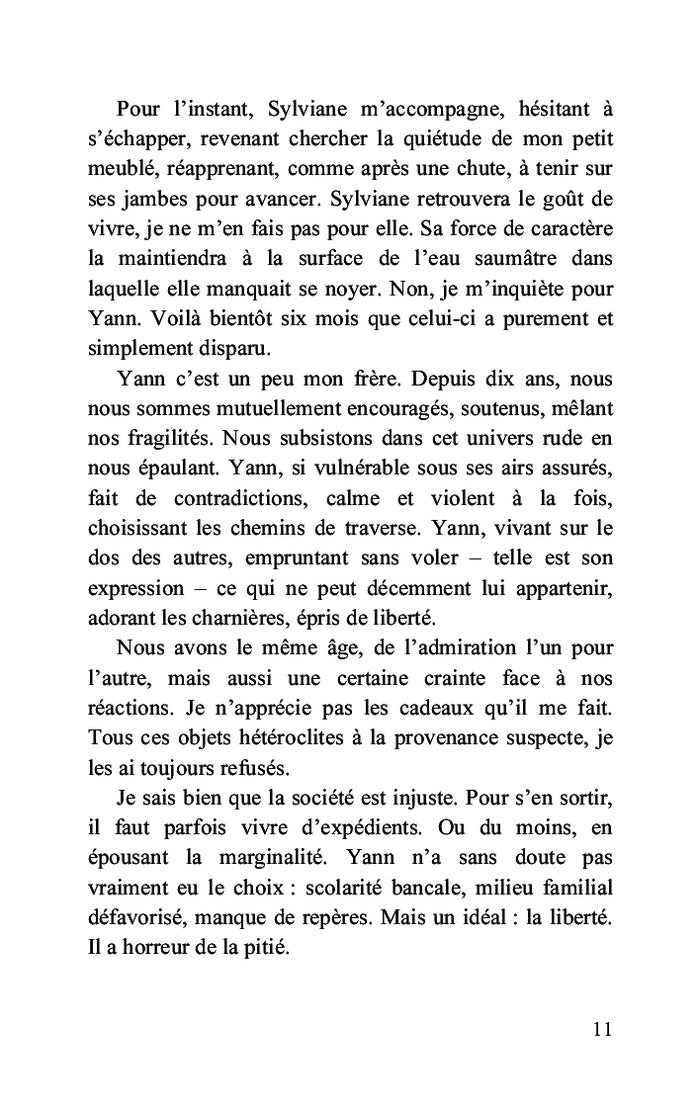 Pour l’instant, Sylviane m’accompagne, hésitant à s’échapper, revenant chercher la quiétude de mon petit meublé, réapprenant, comme après une chute, à tenir sur ses jambes pour avancer. Sylviane retrouvera le goût de vivre, je ne m’en fais pas pour elle. Sa force de caractère la maintiendra à la surface de l’eau saumâtre dans laquelle elle manquait se noyer. Non, je m’inquiète pour Yann. Voilà bientôt six mois que celui-ci a purement et simplement disparu.

Yann c’est un peu mon frère. Depuis dix ans, nous nous sommes mutuellement encouragés, soutenus, mêlant nos fragilités. Nous subsistons dans cet univers rude en nous épaulant. Yann, si vulnérable sous ses airs assurés, fait de contradictions, calme et violent à la fois, choisissant les chemins de traverse. Yann, vivant sur le dos des autres, empruntant sans voler – telle est son expression – ce qui ne peut décemment lui appartenir, adorant les charnières, épris de liberté.

Nous avons le même âge, de l’admiration l’un pour l’autre, mais aussi une certaine crainte face à nos réactions. Je n’apprécie pas les cadeaux qu’il me fait. Tous ces objets hétéroclites à la provenance suspecte, je les ai toujours refusés.

Je sais bien que la société est injuste. Pour s’en sortir, il faut parfois vivre d’expédients. Ou du moins, en épousant la marginalité. Yann n’a sans doute pas vraiment eu le choix : scolarité bancale, milieu familial défavorisé, manque de repères. Mais un idéal : la liberté. Il a horreur de la pitié.

11